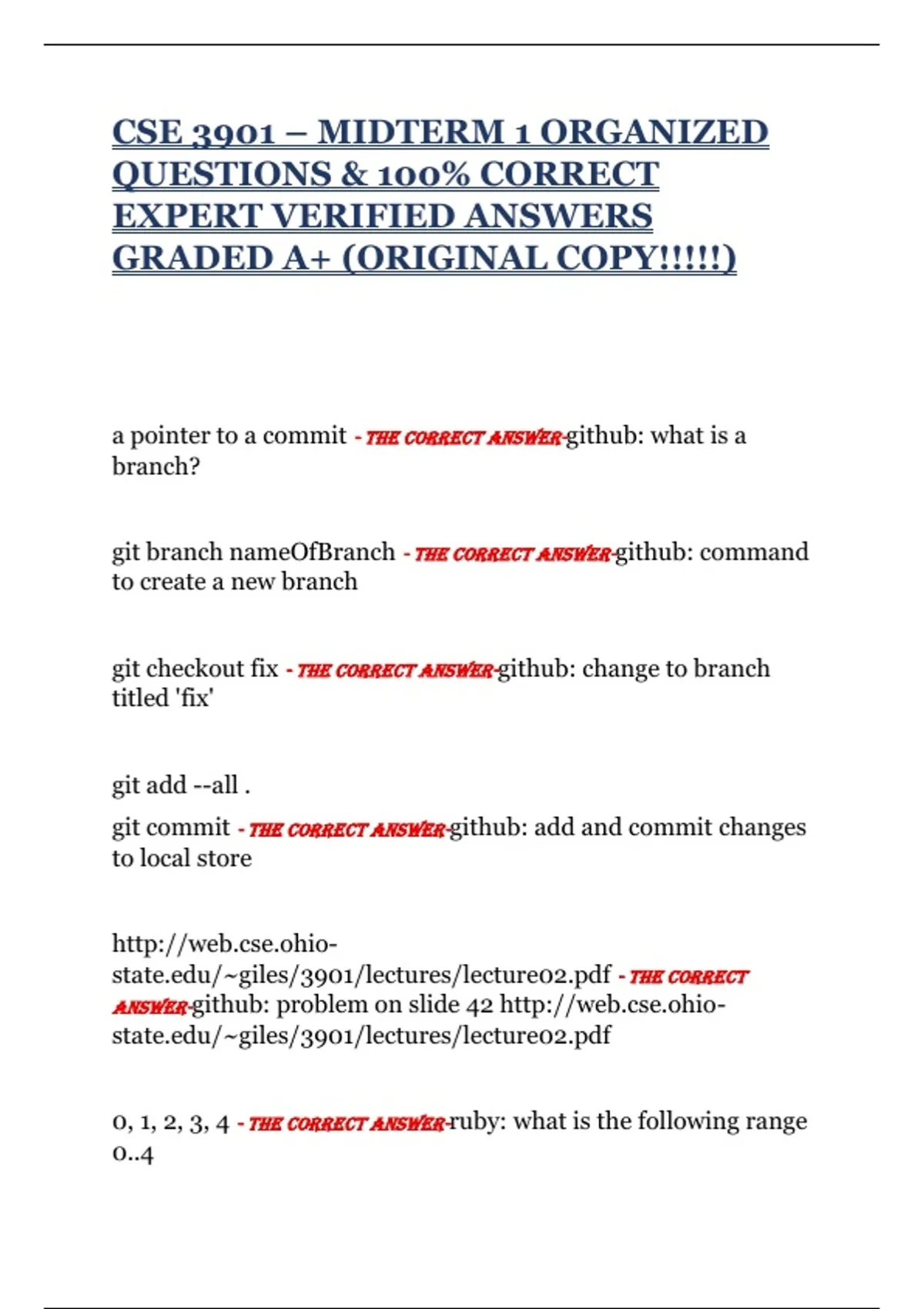 CSE 3901 – MIDTERM 1 ORGANIZED QUESTIONS & 100% CORRECT EXPERT VERIFIED ANSWERS GRADED A+ (ORIGINAL COPY!!!!!)

a pointer to a commit - THE CORRECT ANSWER-github: what is a branch?

git branch nameOfBranch - THE CORRECT ANSWER-github: command to create a new branch

git checkout fix - THE CORRECT ANSWER-github: change to branch titled 'fix'

git add --all .

git commit - THE CORRECT ANSWER-github: add and commit changes to local store

http://web.cse.ohio-state.edu/~giles/3901/lectures/lecture02.pdf - THE CORRECT ANSWER-github: problem on slide 42 http://web.cse.ohio-state.edu/~giles/3901/lectures/lecture02.pdf

0, 1, 2, 3, 4 - THE CORRECT ANSWER-ruby: what is the following range 0..4